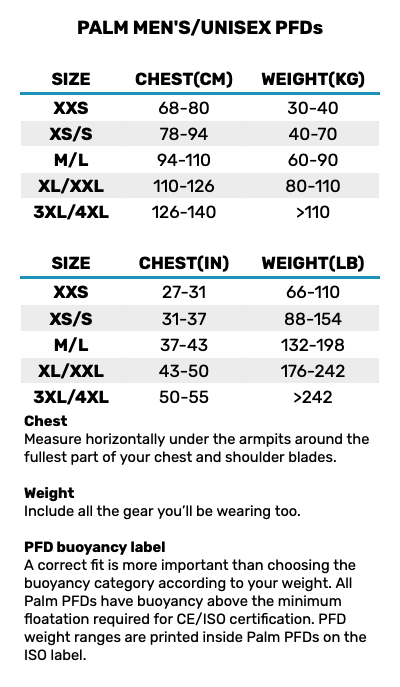 PALM MEN'S/UNISEX PFDs

| SIZE | CHEST(CM) | WEIGHT(KG) |
|---|---|---|
| XXS | 68-80 | 30-40 |
| XS/S | 78-94 | 40-70 |
| M/L | 94-110 | 60-90 |
| XL/XXL | 110-126 | 80-110 |
| 3XL/4XL | 126-140 | >110 |

| SIZE | CHEST(IN) | WEIGHT(LB) |
|---|---|---|
| XXS | 27-31 | 66-110 |
| XS/S | 31-37 | 88-154 |
| M/L | 37-43 | 132-198 |
| XL/XXL | 43-50 | 176-242 |
| 3XL/4XL | 50-55 | >242 |

Chest
Measure horizontally under the armpits around the fullest part of your chest and shoulder blades.

Weight
Include all the gear you'll be wearing too.

PFD buoyancy label
A correct fit is more important than choosing the buoyancy category according to your weight. All Palm PFDs have buoyancy above the minimum floatation required for CE/ISO certification. PFD weight ranges are printed inside Palm PFDs on the ISO label.